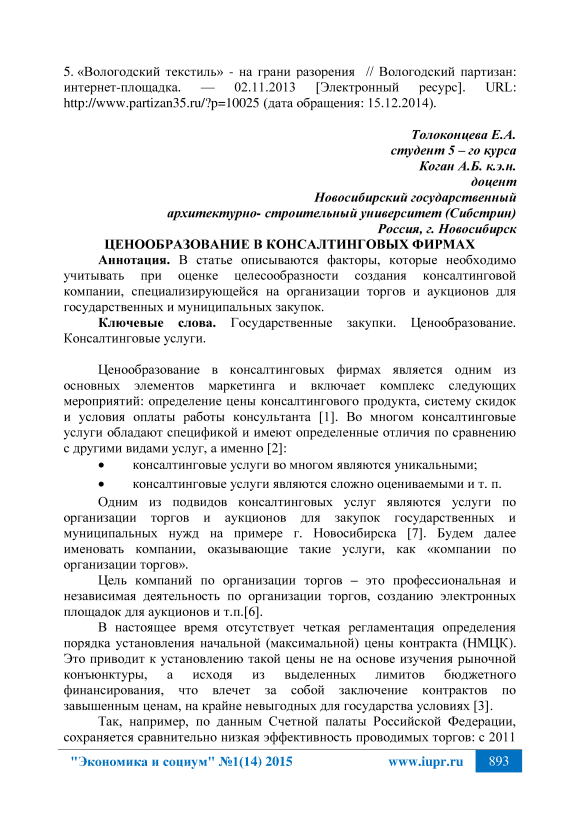 5. «Вологодский текстиль» - на грани разорения // Вологодский партизан: интернет-площадка. — 02.11.2013 [Электронный ресурс]. URL: http://www.partizan35.ru/?p=10025 (дата обращения: 15.12.2014).

Толоконцева Е.А.
студент 5 – го курса
Коган А.Б. к.э.н.
доцент
Новосибирский государственный
архитектурно- строительный университет (Сибстрин)
Россия, г. Новосибирск

ЦЕНООБРАЗОВАНИЕ В КОНСАЛТИНГОВЫХ ФИРМАХ

Аннотация. В статье описываются факторы, которые необходимо учитывать при оценке целесообразности создания консалтинговой компании, специализирующейся на организации торгов и аукционов для государственных и муниципальных закупок.

Ключевые слова. Государственные закупки. Ценообразование. Консалтинговые услуги.

Ценообразование в консалтинговых фирмах является одним из основных элементов маркетинга и включает комплекс следующих мероприятий: определение цены консалтингового продукта, систему скидок и условия оплаты работы консультанта [1]. Во многом консалтинговые услуги обладают спецификой и имеют определенные отличия по сравнению с другими видами услуг, а именно [2]:
• консалтинговые услуги во многом являются уникальными;
• консалтинговые услуги являются сложно оцениваемыми и т. п.

Одним из подвидов консалтинговых услуг являются услуги по организации торгов и аукционов для закупок государственных и муниципальных нужд на примере г. Новосибирска [7]. Будем далее именовать компании, оказывающие такие услуги, как «компании по организации торгов».

Цель компаний по организации торгов – это профессиональная и независимая деятельность по организации торгов, созданию электронных площадок для аукционов и т.п.[6].

В настоящее время отсутствует четкая регламентация определения порядка установления начальной (максимальной) цены контракта (НМЦК). Это приводит к установлению такой цены не на основе изучения рыночной конъюнктуры, а исходя из выделенных лимитов бюджетного финансирования, что влечет за собой заключение контрактов по завышенным ценам, на крайне невыгодных для государства условиях [3].

Так, например, по данным Счетной палаты Российской Федерации, сохраняется сравнительно низкая эффективность проводимых торгов: с 2011

"Экономика и социум" №1(14) 2015 www.iupr.ru 893